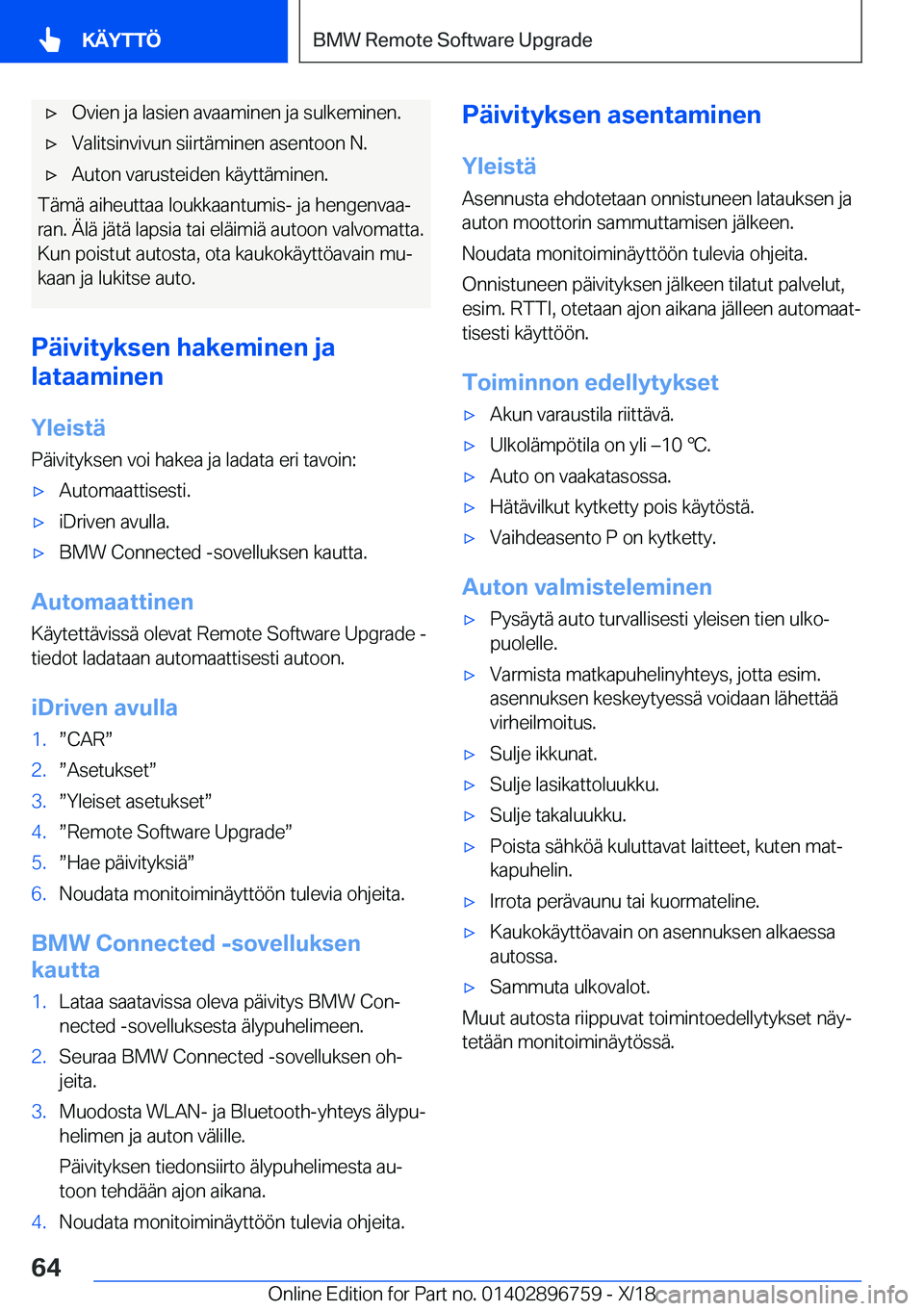 KÄYTTÖ

BMW Remote Software Upgrade

▷ Ovien ja lasien avaaminen ja sulkeminen.
▷ Valitsinvivun siirtäminen asentoon N.
▷ Auton varusteiden käyttäminen.

Tämä aiheuttaa loukkaantumis- ja hengenvaaran. Älä jätä lapsia tai eläimiä autoon valvomatta. Kun poistut autosta, ota kaukokäyttöavain mukaan ja lukitse auto.

Päivityksen hakeminen ja lataaminen

Yleistä

Päivityksen voi hakea ja ladata eri tavoin:
▷ Automaattisesti.
▷ iDriven avulla.
▷ BMW Connected -sovelluksen kautta.

Automaattinen

Käytettävissä olevat Remote Software Upgrade -tiedot ladataan automaattisesti autoon.

iDriven avulla

1. ”CAR”
2. ”Asetukset”
3. ”Yleiset asetukset”
4. ”Remote Software Upgrade”
5. ”Hae päivityksiä”
6. Noudata monitoiminäyttöön tulevia ohjeita.

BMW Connected -sovelluksen kautta

1. Lataa saatavissa oleva päivitys BMW Connected -sovelluksesta älypuhelimeen.
2. Seuraa BMW Connected -sovelluksen ohjeita.
3. Muodosta WLAN- ja Bluetooth-yhteys älypuhelimen ja auton välille.
Päivityksen tiedonsiirto älypuhelimesta autoon tehdään ajon aikana.
4. Noudata monitoiminäyttöön tulevia ohjeita.

Päivityksen asentaminen

Yleistä

Asennusta ehdotetaan onnistuneen latauksen ja auton moottorin sammuttamisen jälkeen.

Noudata monitoiminäyttöön tulevia ohjeita.

Onnistuneen päivityksen jälkeen tilatut palvelut, esim. RTTI, otetaan ajon aikana jälleen automaattisesti käyttöön.

Toiminnon edellytykset

▷ Akun varaustila riittävä.
▷ Ulkolämpötila on yli –10 ℃.
▷ Auto on vaakatasossa.
▷ Hätävilkut kytketty pois käytöstä.
▷ Vaihdeasento P on kytketty.

Auton valmisteleminen

▷ Pysäytä auto turvallisesti yleisen tien ulkopuolelle.
▷ Varmista matkapuhelinyhteys, jotta esim. asennuksen keskeytyessä voidaan lähettää virheilmoitus.
▷ Sulje ikkunat.
▷ Sulje lasikattoluukku.
▷ Sulje takaluukku.
▷ Poista sähköä kuluttavat laitteet, kuten matkapuhelin.
▷ Irrota perävaunu tai kuormateline.
▷ Kaukokäyttöavain on asennuksen alkaessa autossa.
▷ Sammuta ulkovalot.

Muut autosta riippuvat toimintoedellytykset näytetään monitoiminäytössä.

64

Online Edition for Part no. 01402896759 - X/18 carmanualsonline.info